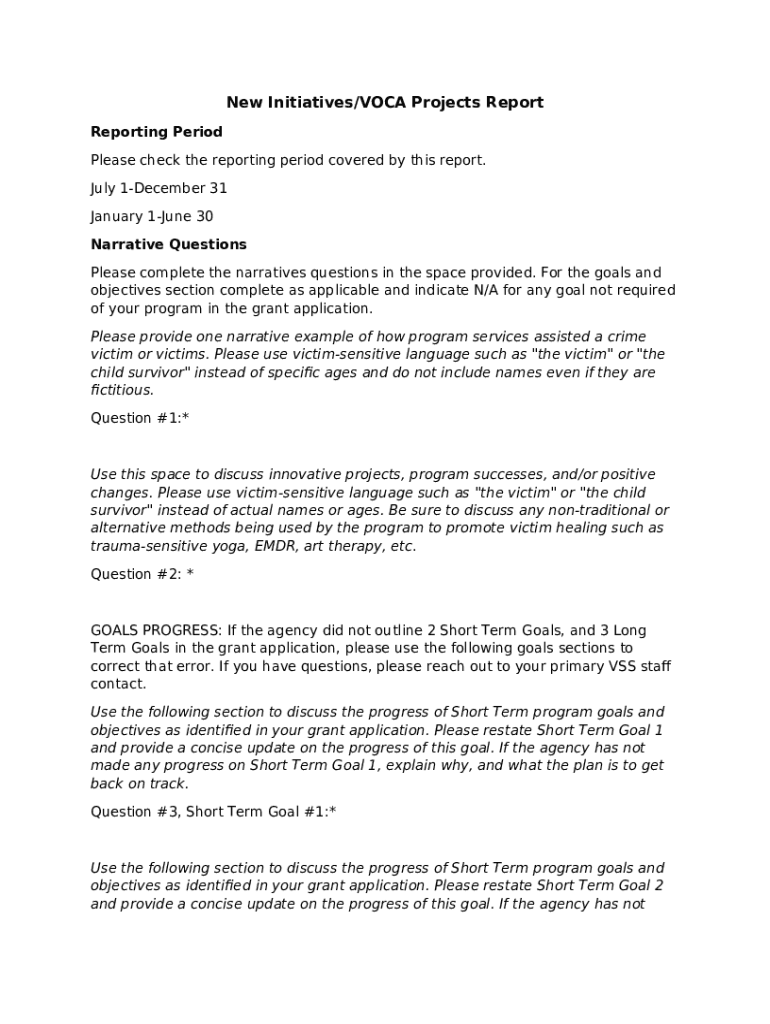 New Initiatives/VOCA Projects Report

Reporting Period

Please check the reporting period covered by this report.

July 1-December 31

January 1-June 30

Narrative Questions

Please complete the narratives questions in the space provided. For the goals and objectives section complete as applicable and indicate N/A for any goal not required of your program in the grant application.

Please provide one narrative example of how program services assisted a crime victim or victims. Please use victim-sensitive language such as "the victim" or "the child survivor" instead of specific ages and do not include names even if they are fictitious.

Question #1:*

Use this space to discuss innovative projects, program successes, and/or positive changes. Please use victim-sensitive language such as "the victim" or "the child survivor" instead of actual names or ages. Be sure to discuss any non-traditional or alternative methods being used by the program to promote victim healing such as trauma-sensitive yoga, EMDR, art therapy, etc.

Question #2: *

GOALS PROGRESS: If the agency did not outline 2 Short Term Goals, and 3 Long Term Goals in the grant application, please use the following goals sections to correct that error. If you have questions, please reach out to your primary VSS staff contact.

Use the following section to discuss the progress of Short Term program goals and objectives as identified in your grant application. Please restate Short Term Goal 1 and provide a concise update on the progress of this goal. If the agency has not made any progress on Short Term Goal 1, explain why, and what the plan is to get back on track.

Question #3, Short Term Goal #1:*

Use the following section to discuss the progress of Short Term program goals and objectives as identified in your grant application. Please restate Short Term Goal 2 and provide a concise update on the progress of this goal. If the agency has not